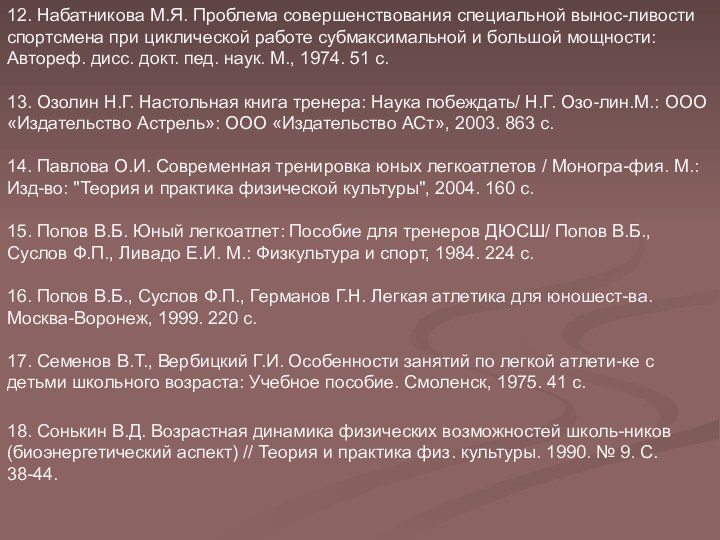 12. Набатникова М.Я. Проблема совершенствования специальной вынос-ливости спортсмена при циклической работе субмаксимальной и большой мощности: Автореф. дисс. докт. пед. наук. М., 1974. 51 с.

13. Озолин Н.Г. Настольная книга тренера: Наука побеждать/ Н.Г. Озо-лин.М.: ООО «Издательство Астрель»: ООО «Издательство АСт», 2003. 863 с.

14. Павлова О.И. Современная тренировка юных легкоатлетов / Моногра-фия. М.: Изд-во: "Теория и практика физической культуры", 2004. 160 с.

15. Попов В.Б. Юный легкоатлет: Пособие для тренеров ДЮСШ/ Попов В.Б., Суслов Ф.П., Ливадо Е.И. М.: Физкультура и спорт, 1984. 224 с.

16. Попов В.Б., Суслов Ф.П., Германов Г.Н. Легкая атлетика для юношест-ва. Москва-Воронеж, 1999. 220 с.

17. Семенов В.Т., Вербицкий Г.И. Особенности занятий по легкой атлети-ке с детьми школьного возраста: Учебное пособие. Смоленск, 1975. 41 с.

18. Сонькин В.Д. Возрастная динамика физических возможностей школь-ников (биоэнергетический аспект) // Теория и практика физ. культуры. 1990. № 9. С. 38-44.